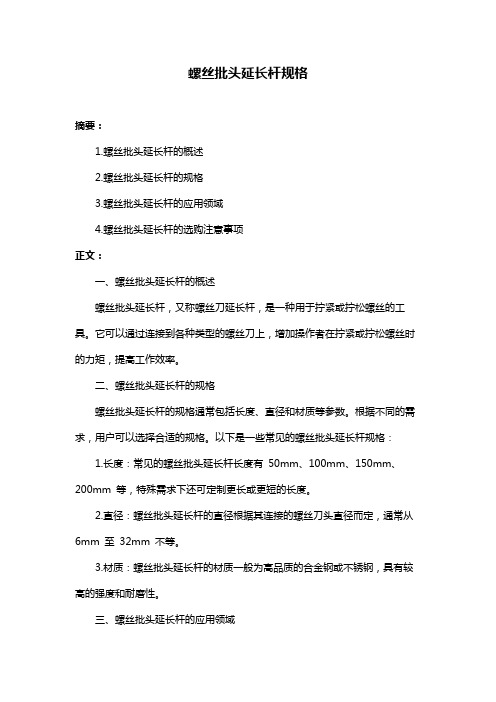 螺丝批头延长杆规格

摘要：

1.螺丝批头延长杆的概述

2.螺丝批头延长杆的规格

3.螺丝批头延长杆的应用领域

4.螺丝批头延长杆的选购注意事项

正文：

一、螺丝批头延长杆的概述

螺丝批头延长杆，又称螺丝刀延长杆，是一种用于拧紧或拧松螺丝的工具。它可以通过连接到各种类型的螺丝刀上，增加操作者在拧紧或拧松螺丝时的力矩，提高工作效率。

二、螺丝批头延长杆的规格

螺丝批头延长杆的规格通常包括长度、直径和材质等参数。根据不同的需求，用户可以选择合适的规格。以下是一些常见的螺丝批头延长杆规格：

1.长度：常见的螺丝批头延长杆长度有 50mm、100mm、150mm、200mm 等，特殊需求下还可定制更长或更短的长度。

2.直径：螺丝批头延长杆的直径根据其连接的螺丝刀头直径而定，通常从 6mm 至 32mm 不等。

3.材质：螺丝批头延长杆的材质一般为高品质的合金钢或不锈钢，具有较高的强度和耐磨性。

三、螺丝批头延长杆的应用领域